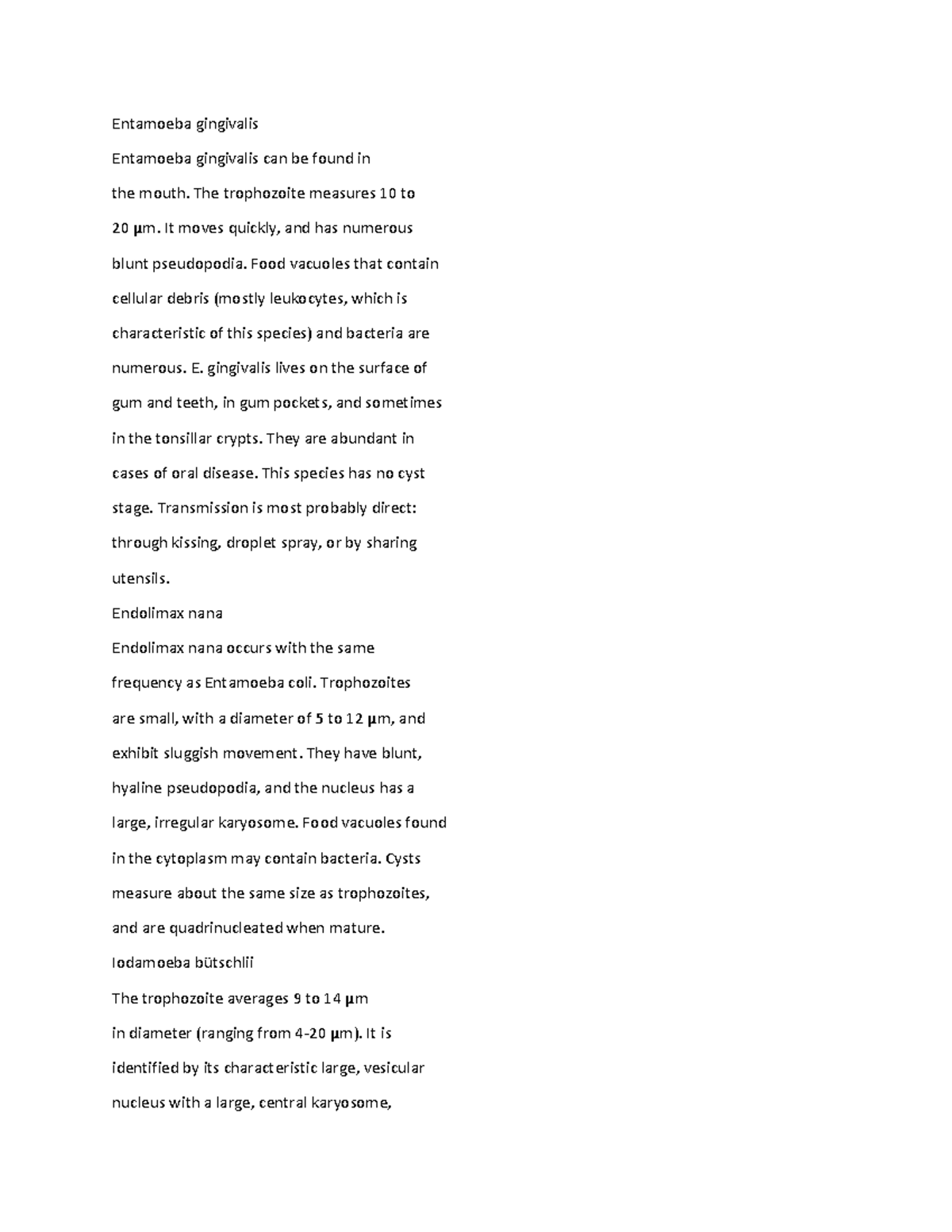 Entamoeba gingivalis

Entamoeba gingivalis can be found in the mouth. The trophozoite measures 10 to 20 μm. It moves quickly, and has numerous blunt pseudopodia. Food vacuoles that contain cellular debris (mostly leukocytes, which is characteristic of this species) and bacteria are numerous. E. gingivalis lives on the surface of gum and teeth, in gum pockets, and sometimes in the tonsillar crypts. They are abundant in cases of oral disease. This species has no cyst stage. Transmission is most probably direct: through kissing, droplet spray, or by sharing utensils.

Endolimax nana

Endolimax nana occurs with the same frequency as Entamoeba coli. Trophozoites are small, with a diameter of 5 to 12 μm, and exhibit sluggish movement. They have blunt, hyaline pseudopodia, and the nucleus has a large, irregular karyosome. Food vacuoles found in the cytoplasm may contain bacteria. Cysts measure about the same size as trophozoites, and are quadrinucleated when mature.

Iodamoeba bütschlii

The trophozoite averages 9 to 14 μm in diameter (ranging from 4-20 μm). It is identified by its characteristic large, vesicular nucleus with a large, central karyosome,